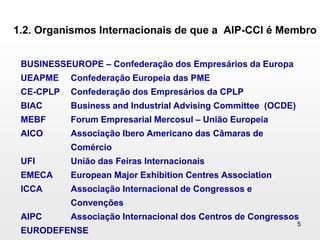 1.2. Organismos Internacionais de que a AIP-CCI é Membro

BUSINESSEUROPE – Confederação dos Empresários da Europa
UEAPME Confederação Europeia das PME
CE-CPLP Confederação dos Empresários da CPLP
BIAC Business and Industrial Advising Committee (OCDE)
MEBF Forum Empresarial Mercosul – União Europeia
AICO Associação Ibero Americano das Câmaras de Comércio
UFI União das Feiras Internacionais
EMECA European Major Exhibition Centres Association
ICCA Associação Internacional de Congressos e Convenções
AIPC Associação Internacional dos Centros de Congressos
EURODEFENSE

5